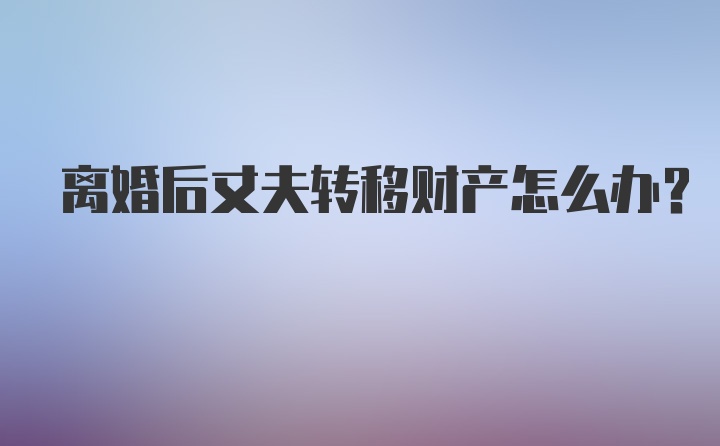 离婚后丈夫转移财产怎么办?